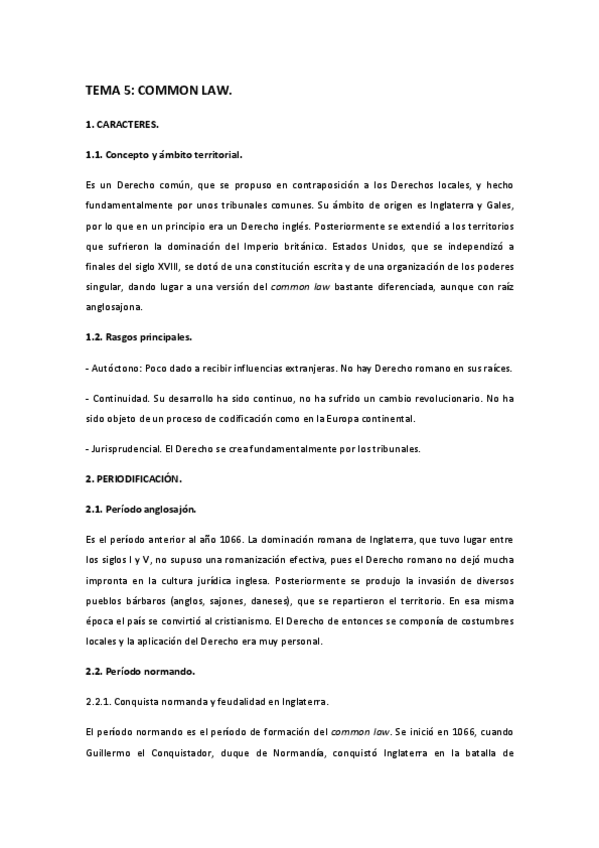 TEMA 5: COMMON LAW.

1. CARACTERES.

1.1. Concepto y ámbito territorial.

Es un Derecho común, que se propuso en contraposición a los Derechos locales, y hecho fundamentalmente por unos tribunales comunes. Su ámbito de origen es Inglaterra y Gales, por lo que en un principio era un Derecho inglés. Posteriormente se extendió a los territorios que sufrieron la dominación del Imperio británico. Estados Unidos, que se independizó a finales del siglo XVIII, se dotó de una constitución escrita y de una organización de los poderes singular, dando lugar a una versión del common law bastante diferenciada, aunque con raíz anglosajona.

1.2. Rasgos principales.

- Autóctono: Poco dado a recibir influencias extranjeras. No hay Derecho romano en sus raíces.

- Continuidad. Su desarrollo ha sido continuo, no ha sufrido un cambio revolucionario. No ha sido objeto de un proceso de codificación como en la Europa continental.

- Jurisprudencial. El Derecho se crea fundamentalmente por los tribunales.

2. PERIODIFICACIÓN.

2.1. Período anglosajón.

Es el período anterior al año 1066. La dominación romana de Inglaterra, que tuvo lugar entre los siglos I y V, no supuso una romanización efectiva, pues el Derecho romano no dejó mucha impronta en la cultura jurídica inglesa. Posteriormente se produjo la invasión de diversos pueblos bárbaros (anglos, sajones, daneses), que se repartieron el territorio. En esa misma época el país se convirtió al cristianismo. El Derecho de entonces se componía de costumbres locales y la aplicación del Derecho era muy personal.

2.2. Período normando.

2.2.1. Conquista normanda y feudalidad en Inglaterra.

El período normando es el período de formación del common law. Se inició en 1066, cuando Guillermo el Conquistador, duque de Normandía, conquistó Inglaterra en la batalla de